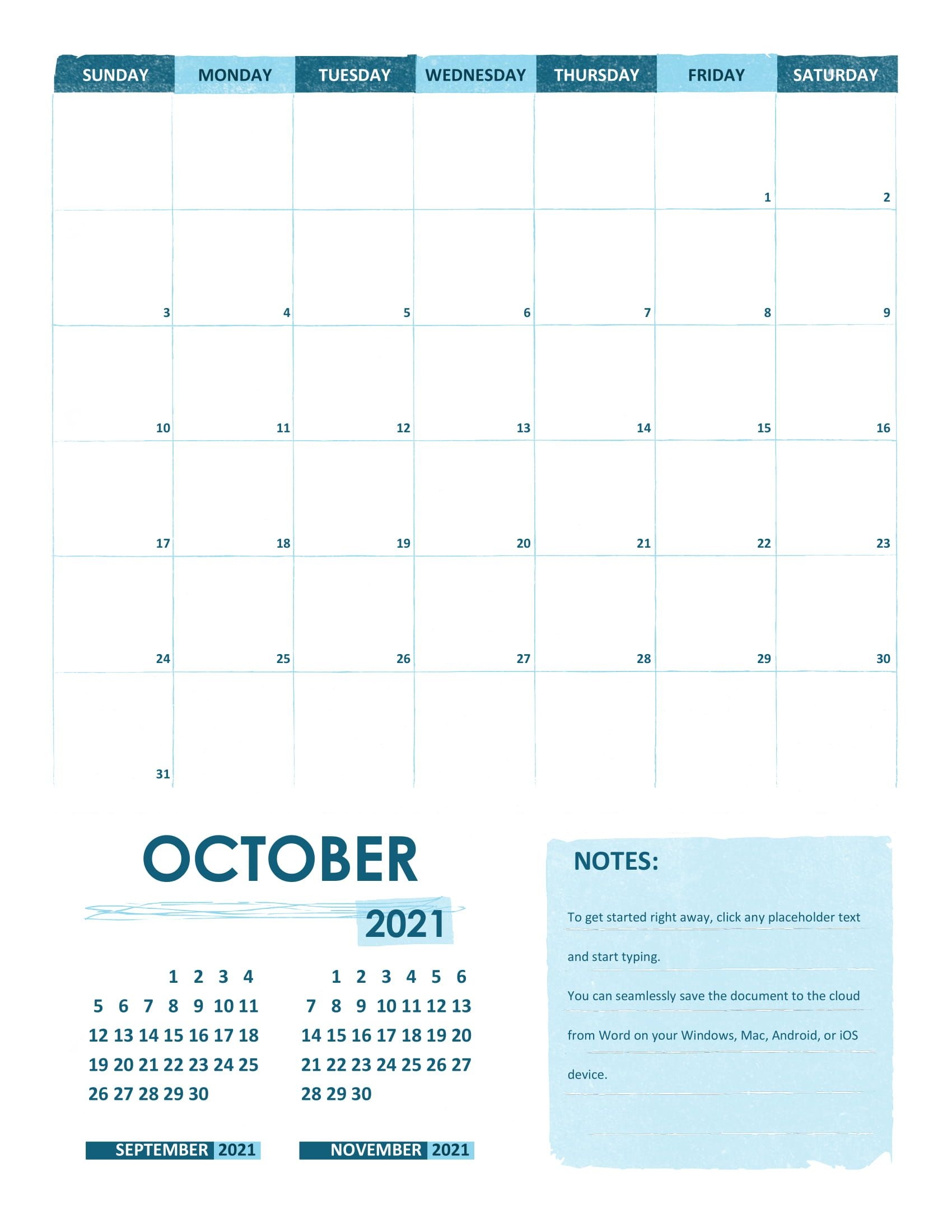 | SUNDAY | MONDAY | TUESDAY | WEDNESDAY | THURSDAY | FRIDAY | SATURDAY |
|---|---|---|---|---|---|---|
| | | | | | 1 | 2 |
| 3 | 4 | 5 | 6 | 7 | 8 | 9 |
| 10 | 11 | 12 | 13 | 14 | 15 | 16 |
| 17 | 18 | 19 | 20 | 21 | 22 | 23 |
| 24 | 25 | 26 | 27 | 28 | 29 | 30 |
| 31 | | | | | | |

OCTOBER

2021

| | | | | | | |
|---|---|---|---|---|---|---|
| | | | 1 | 2 | 3 | 4 |
| 5 | 6 | 7 | 8 | 9 | 10 | 11 |
| 12 | 13 | 14 | 15 | 16 | 17 | 18 |
| 19 | 20 | 21 | 22 | 23 | 24 | 25 |
| 26 | 27 | 28 | 29 | 30 | | |

SEPTEMBER 2021

| | | | | | | |
|---|---|---|---|---|---|---|
| | 1 | 2 | 3 | 4 | 5 | 6 |
| 7 | 8 | 9 | 10 | 11 | 12 | 13 |
| 14 | 15 | 16 | 17 | 18 | 19 | 20 |
| 21 | 22 | 23 | 24 | 25 | 26 | 27 |
| 28 | 29 | 30 | | | | |

NOVEMBER 2021

NOTES:

To get started right away, click any placeholder text and start typing.

You can seamlessly save the document to the cloud from Word on your Windows, Mac, Android, or iOS device.